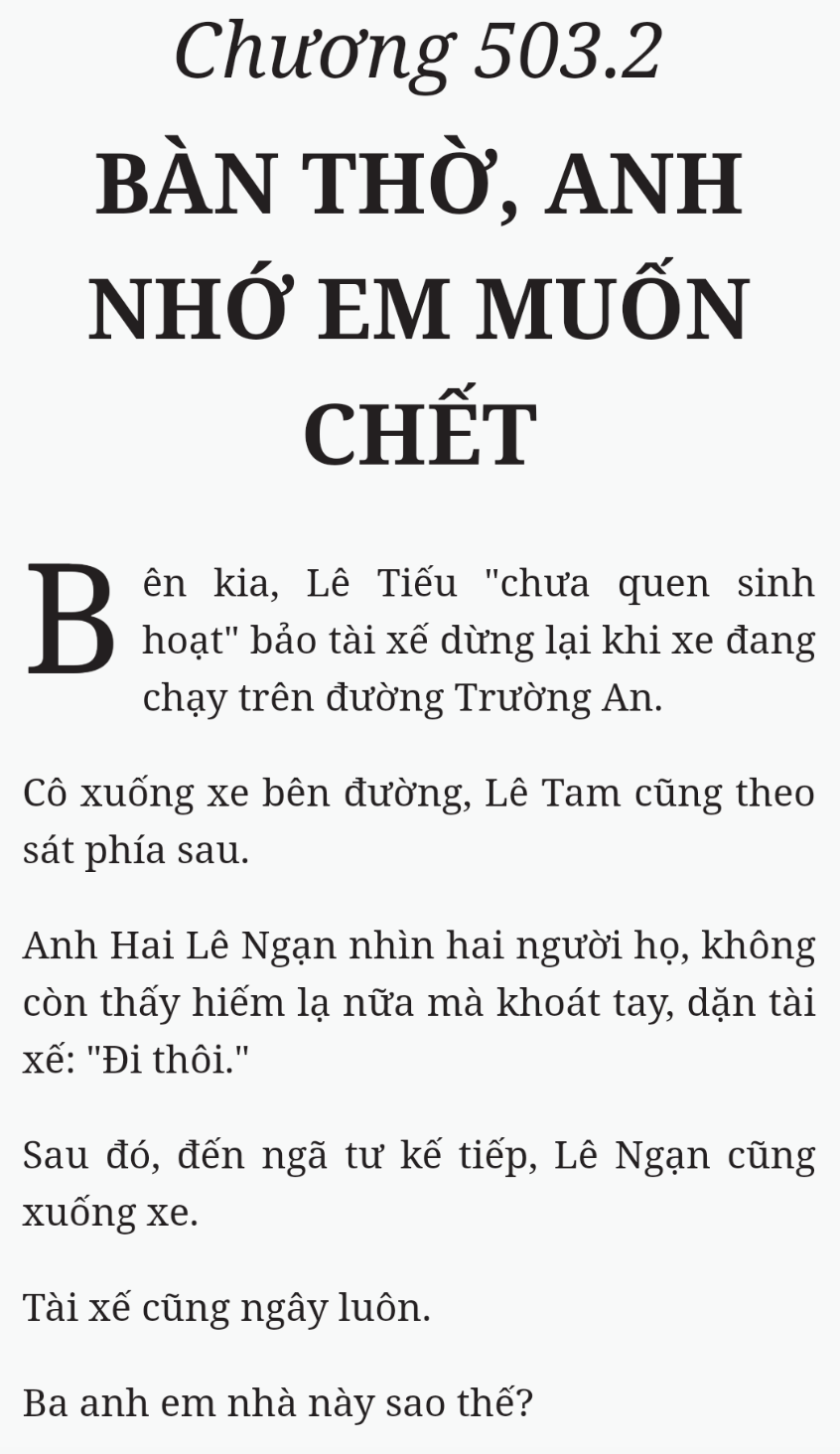 Chương 503.2

BÀN THỜ, ANH NHỚ EM MUỐN CHẾT

Bên kia, Lê Tiếu "chưa quen sinh hoạt" bảo tài xế dừng lại khi xe đang chạy trên đường Trường An.

Cô xuống xe bên đường, Lê Tam cũng theo sát phía sau.

Anh Hai Lê Ngạn nhìn hai người họ, không còn thấy hiếm lạ nữa mà khoát tay, dặn tài xế: "Đi thôi."

Sau đó, đến ngã tư kế tiếp, Lê Ngạn cũng xuống xe.

Tài xế cũng ngây luôn.

Ba anh em nhà này sao thế?